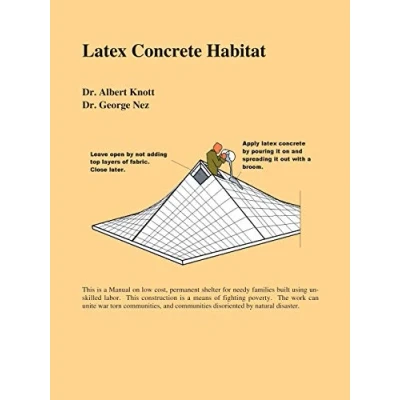 Latex Concrete Habitat

Dr. Albert Knott
Dr. George Nez

Leave open by not adding top layers of fabric. Close later.

Apply latex concrete by pouring it on and spreading it out with a broom.

This is a Manual on low cost, permanent shelter for needy families built using unskilled labor. This construction is a means of fighting poverty. The work can unite war torn communities, and communities disoriented by natural disaster.